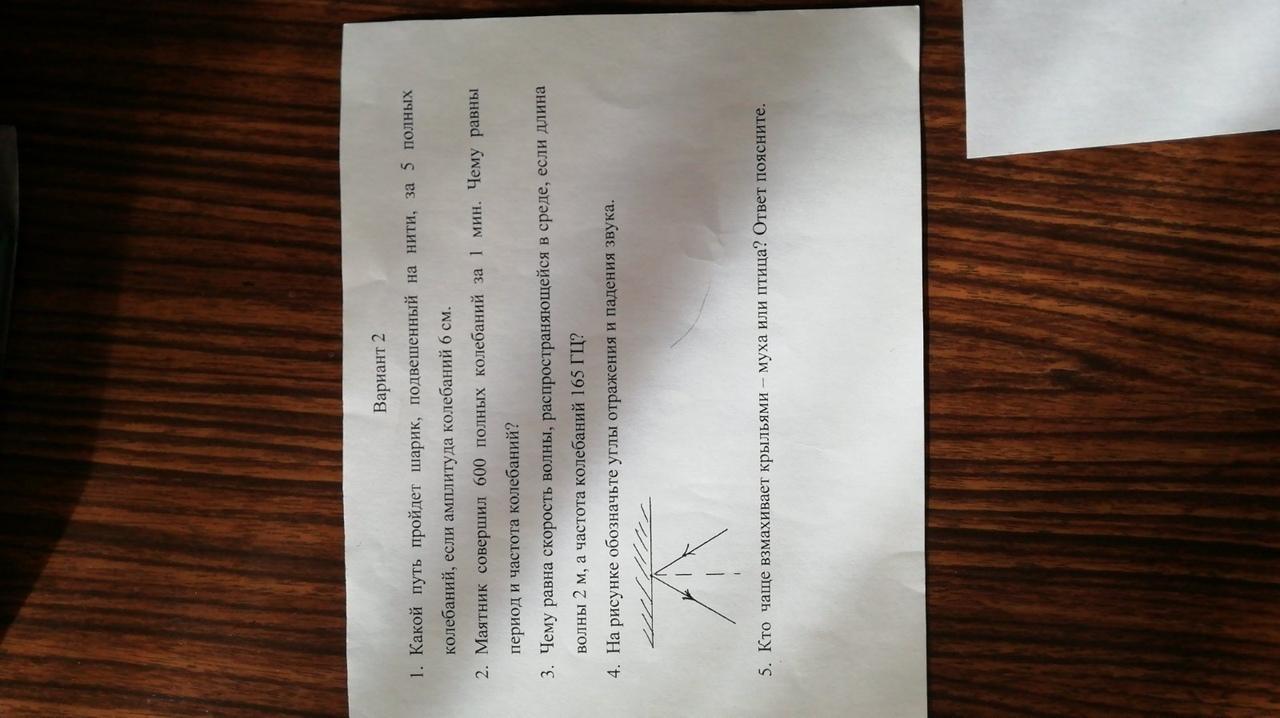 Вариант 2

1. Какой путь пройдет шарик, подвешенный на нити, за 5 полных колебаний, если амплитуда колебаний 6 см.

2. Маятник совершил 600 полных колебаний за 1 мин. Чему равны период и частота колебаний?

3. Чему равна скорость волны, распространяющейся в среде, если длина волны 2 м, а частота колебаний 165 ГЦ?

4. На рисунке обозначьте углы отражения и падения звука.

5. Кто чаще взмахивает крыльями – муха или птица? Ответ поясните.